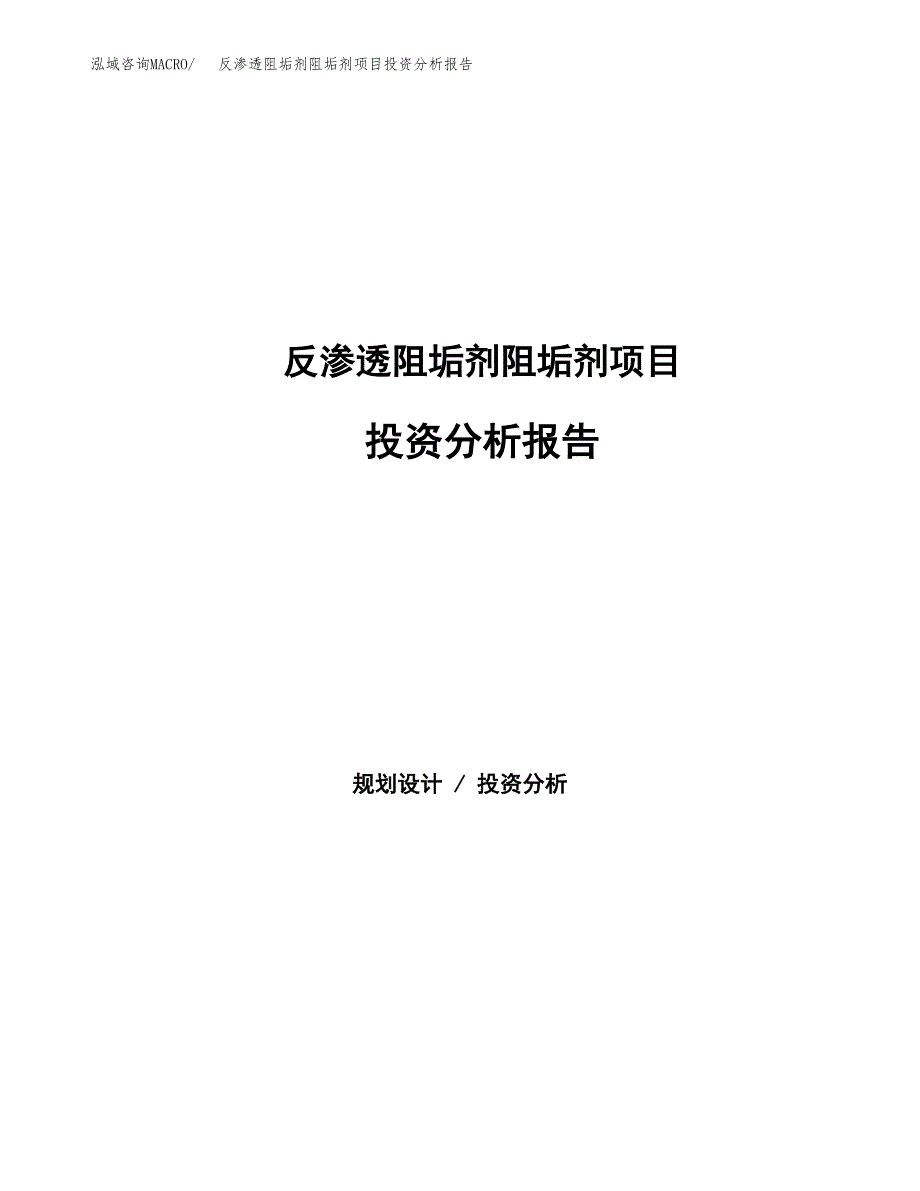 泓域咨询MACRO/　反渗透阻垢剂阻垢剂项目投资分析报告

反渗透阻垢剂阻垢剂项目

投资分析报告

规划设计 / 投资分析